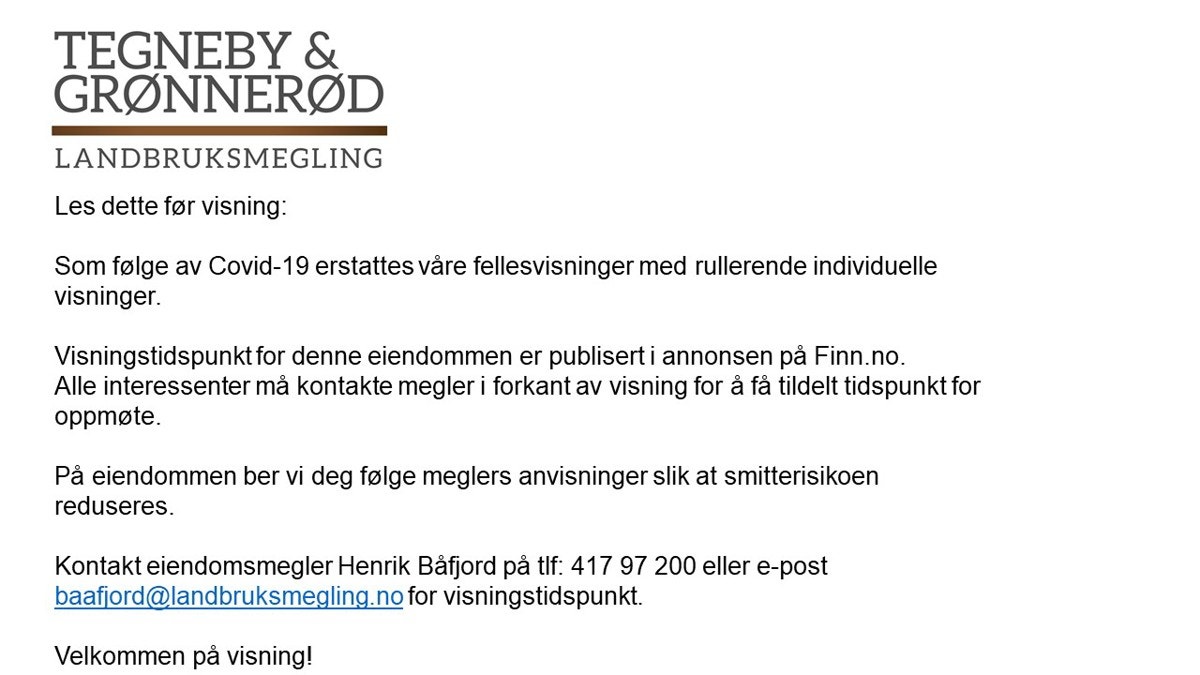 TEGNEBY &
GRØNNERØD
LANDBRUKSMEGLING

Les dette før visning:

Som følge av Covid-19 erstattes våre fellesvisninger med rullerende individuelle visninger.

Visningstidspunkt for denne eiendommen er publisert i annonsen på Finn.no.
Alle interessenter må kontakte megler i forkant av visning for å få tildelt tidspunkt for oppmøte.

På eiendommen ber vi deg følge meglers anvisninger slik at smitterisikoen reduseres.

Kontakt eiendomsmegler Henrik Båfjord på tlf: 417 97 200 eller e-post baafjord@landbruksmegling.no for visningstidspunkt.

Velkommen på visning!